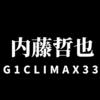 内藤哲也
G1CLIMAX33